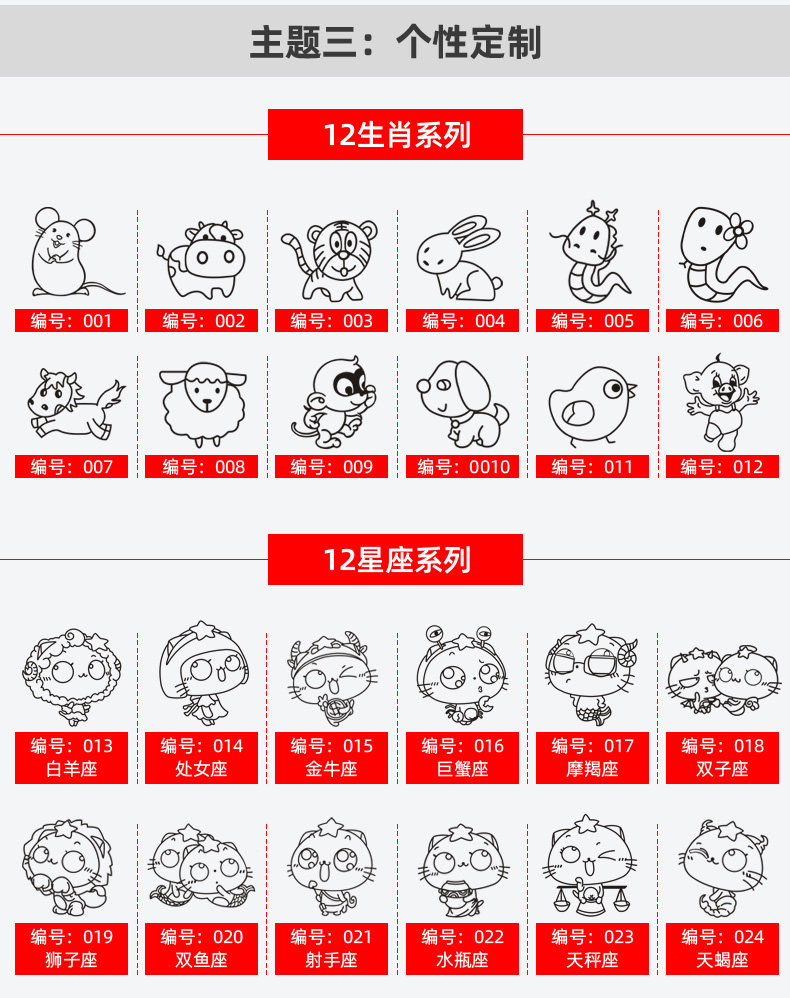 主题三：个性定制

12生肖系列

编号：001
编号：002
编号：003
编号：004
编号：005
编号：006
编号：007
编号：008
编号：009
编号：0010
编号：011
编号：012

12星座系列

编号：013
白羊座
编号：014
处女座
编号：015
金牛座
编号：016
巨蟹座
编号：017
摩羯座
编号：018
双子座
编号：019
狮子座
编号：020
双鱼座
编号：021
射手座
编号：022
水瓶座
编号：023
天秤座
编号：024
天蝎座